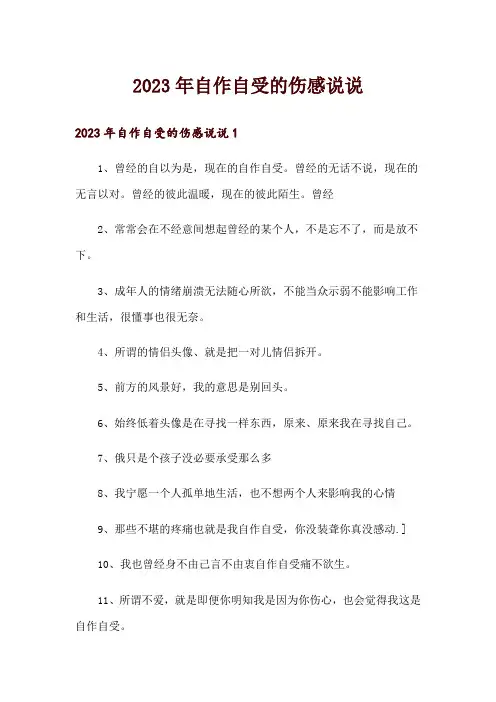 2023年自作自受的伤感说说

2023年自作自受的伤感说说1

1、曾经的自以为是，现在的自作自受。曾经的无话不说，现在的无言以对。曾经的彼此温暖，现在的彼此陌生。曾经

2、常常会在不经意间想起曾经的某个人，不是忘不了，而是放不下。

3、成年人的情绪崩溃无法随心所欲，不能当众示弱不能影响工作和生活，很懂事也很无奈。

4、所谓的情侣头像、就是把一对儿情侣拆开。

5、前方的风景好，我的意思是别回头。

6、始终低着头像是在寻找一样东西，原来、原来我在寻找自己。

7、俄只是个孩子没必要承受那么多

8、我宁愿一个人孤单地生活，也不想两个人来影响我的心情

9、那些不堪的疼痛也就是我自作自受，你没装聋你真没感动.]

10、我也曾经身不由己言不由衷自作自受痛不欲生。

11、所谓不爱，就是即便你明知我是因为你伤心，也会觉得我这是自作自受。